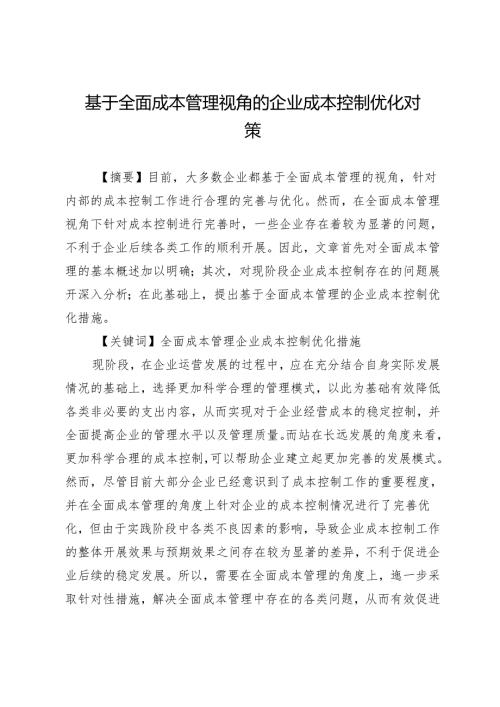 基于全面成本管理视角的企业成本控制优化对策

【摘要】目前，大多数企业都基于全面成本管理的视角，针对内部的成本控制工作进行合理的完善与优化。然而，在全面成本管理视角下针对成本控制进行完善时，一些企业存在着较为显著的问题，不利于企业后续各类工作的顺利开展。因此，文章首先对全面成本管理的基本概述加以明确；其次，对现阶段企业成本控制存在的问题展开深入分析；在此基础上，提出基于全面成本管理的企业成本控制优化措施。

【关键词】全面成本管理企业成本控制优化措施

现阶段，在企业运营发展的过程中，应在充分结合自身实际发展情况的基础上，选择更加科学合理的管理模式，以此为基础有效降低各类非必要的支出内容，从而实现对于企业经营成本的稳定控制，并全面提高企业的管理水平以及管理质量。而站在长远发展的角度来看，更加科学合理的成本控制，可以帮助企业建立起更加完善的发展模式。然而，尽管目前大部分企业已经意识到了成本控制工作的重要程度，并在全面成本管理的角度上针对企业的成本控制情况进行了完善优化，但由于实践阶段中各类不良因素的影响，导致企业成本控制工作的整体开展效果与预期效果之间存在较为显著的差异，不利于促进企业后续的稳定发展。所以，需要在全面成本管理的角度上，进一步采取针对性措施，解决全面成本管理中存在的各类问题，从而有效促进